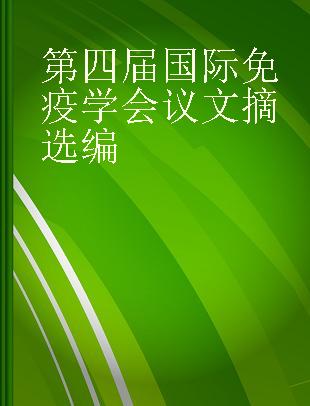 第四届国际免疫学会议文摘选编